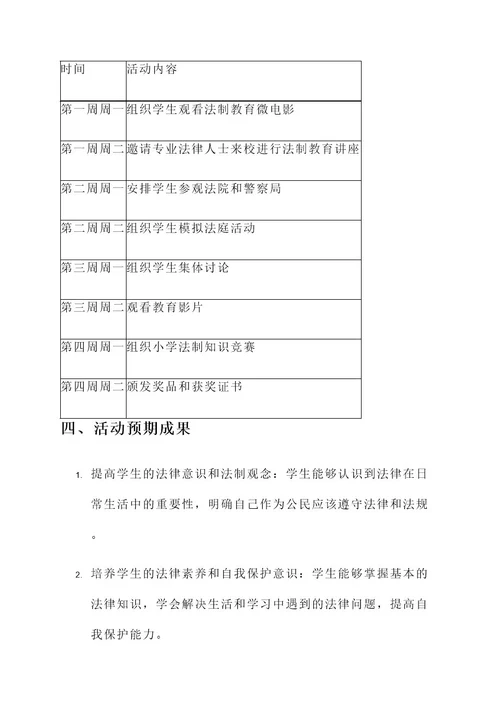 | 时间 | 活动内容 |
|---|---|
| 第一周周一 | 组织学生观看法制教育微电影 |
| 第一周周二 | 邀请专业法律人士来校进行法制教育讲座 |
| 第二周周一 | 安排学生参观法院和警察局 |
| 第二周周二 | 组织学生模拟法庭活动 |
| 第三周周一 | 组织学生集体讨论 |
| 第三周周二 | 观看教育影片 |
| 第四周周一 | 组织小学法制知识竞赛 |
| 第四周周二 | 颁发奖品和获奖证书 |

四、活动预期成果

1. 提高学生的法律意识和法制观念：学生能够认识到法律在日常生活中的重要性，明确自己作为公民应该遵守法律和法规。

2. 培养学生的法律素养和自我保护意识：学生能够掌握基本的法律知识，学会解决生活和学习中遇到的法律问题，提高自我保护能力。